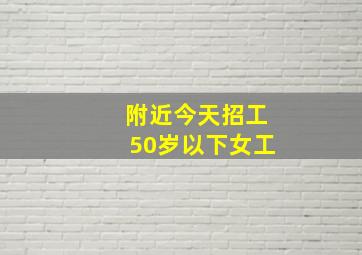 附近今天招工
50岁以下女工